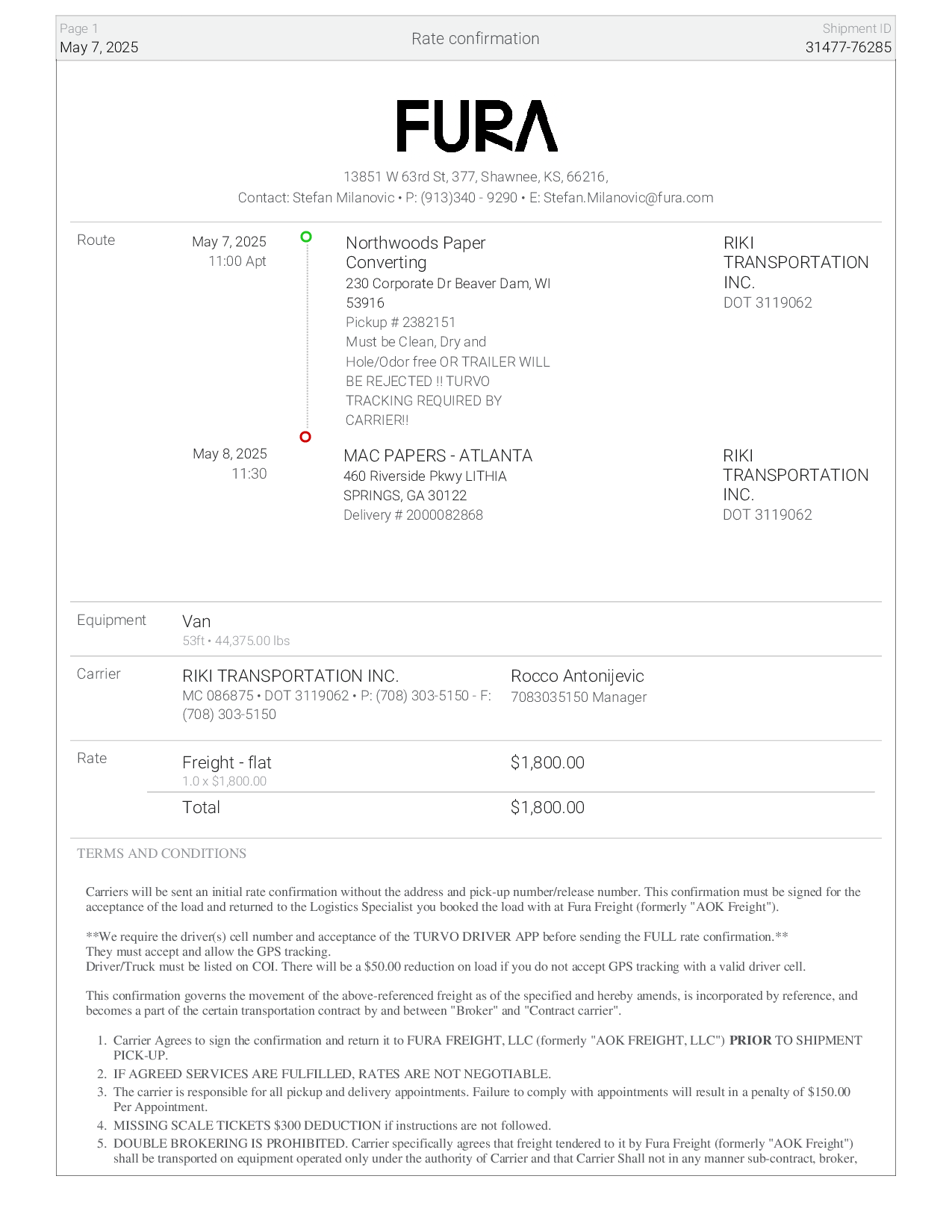 Page 1
May 7, 2025

Rate confirmation

Shipment ID
31477-76285

FURA

13851 W 63rd St, 377, Shawnee, KS, 66216,
Contact: Stefan Milanovic • P: (913)340 - 9290 • E: Stefan.Milanovic@fura.com

Route

May 7, 2025
11:00 Apt

Northwoods Paper Converting
230 Corporate Dr Beaver Dam, WI 53916
Pickup # 2382151
Must be Clean, Dry and Hole/Odor free OR TRAILER WILL BE REJECTED !! TURVO TRACKING REQUIRED BY CARRIER!!

RIKI TRANSPORTATION INC.
DOT 3119062

May 8, 2025
11:30

MAC PAPERS - ATLANTA
460 Riverside Pkwy LITHIA SPRINGS, GA 30122
Delivery # 2000082868

RIKI TRANSPORTATION INC.
DOT 3119062

Equipment

Van
53ft • 44,375.00 lbs

Carrier

RIKI TRANSPORTATION INC.
MC 086875 • DOT 3119062 • P: (708) 303-5150 - F: (708) 303-5150

Rocco Antonijevic
7083035150 Manager

Rate

Freight - flat
1.0 x $1,800.00

$1,800.00

Total

$1,800.00

TERMS AND CONDITIONS

Carriers will be sent an initial rate confirmation without the address and pick-up number/release number. This confirmation must be signed for the acceptance of the load and returned to the Logistics Specialist you booked the load with at Fura Freight (formerly "AOK Freight").

**We require the driver(s) cell number and acceptance of the TURVO DRIVER APP before sending the FULL rate confirmation.**
They must accept and allow the GPS tracking.
Driver/Truck must be listed on COI. There will be a $50.00 reduction on load if you do not accept GPS tracking with a valid driver cell.

This confirmation governs the movement of the above-referenced freight as of the specified and hereby amends, is incorporated by reference, and becomes a part of the certain transportation contract by and between "Broker" and "Contract carrier".

1. Carrier Agrees to sign the confirmation and return it to FURA FREIGHT, LLC (formerly "AOK FREIGHT, LLC") PRIOR TO SHIPMENT PICK-UP.
2. IF AGREED SERVICES ARE FULFILLED, RATES ARE NOT NEGOTIABLE.
3. The carrier is responsible for all pickup and delivery appointments. Failure to comply with appointments will result in a penalty of $150.00 Per Appointment.
4. MISSING SCALE TICKETS $300 DEDUCTION if instructions are not followed.
5. DOUBLE BROKERING IS PROHIBITED. Carrier specifically agrees that freight tendered to it by Fura Freight (formerly "AOK Freight") shall be transported on equipment operated only under the authority of Carrier and that Carrier Shall not in any manner sub-contract, broker,